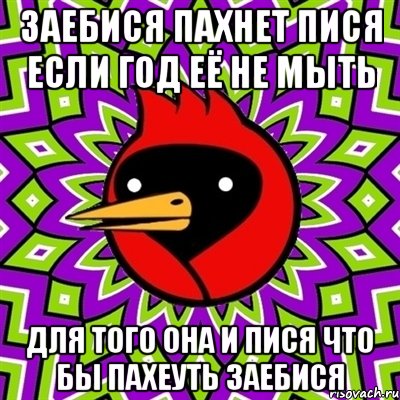 ЗАЕБИСЯ ПАХНЕТ ПИСЯ ЕСЛИ ГОД ЕЁ НЕ МЫТЬ

ДЛЯ ТОГО ОНА И ПИСЯ ЧТО БЫ ПАХЕУТЬ ЗАЕБИСЯ

risovach.ru